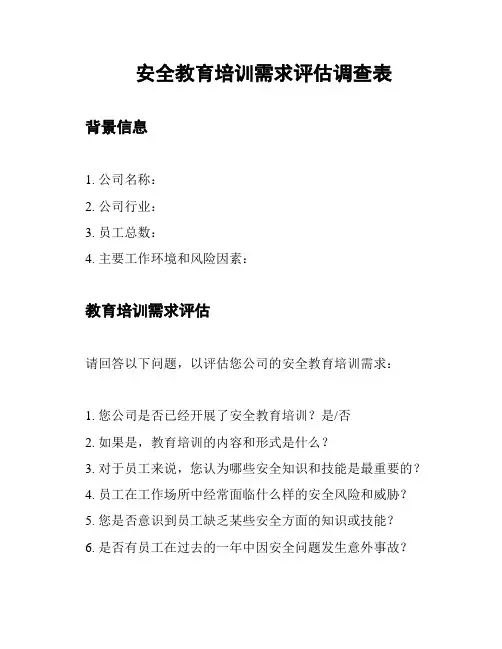 安全教育培训需求评估调查表

背景信息

1. 公司名称：
2. 公司行业：
3. 员工总数：
4. 主要工作环境和风险因素：

教育培训需求评估

请回答以下问题，以评估您公司的安全教育培训需求：

1. 您公司是否已经开展了安全教育培训？是/否
2. 如果是，教育培训的内容和形式是什么？
3. 对于员工来说，您认为哪些安全知识和技能是最重要的？
4. 员工在工作场所中经常面临什么样的安全风险和威胁？
5. 您是否意识到员工缺乏某些安全方面的知识或技能？
6. 是否有员工在过去的一年中因安全问题发生意外事故？